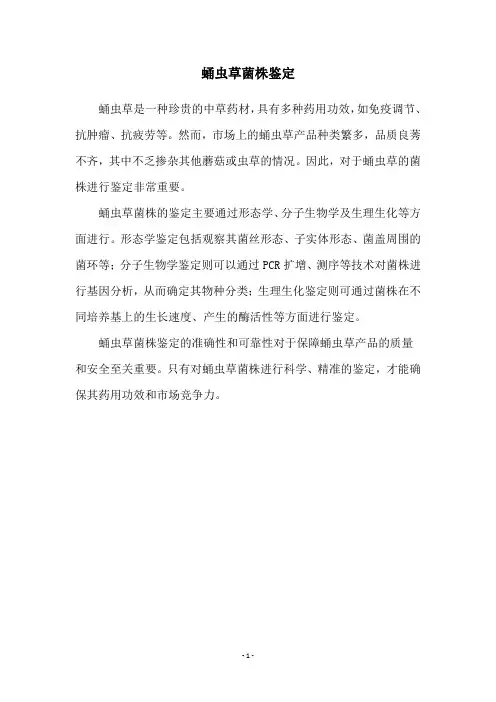 蛹虫草菌株鉴定

蛹虫草是一种珍贵的中草药材，具有多种药用功效，如免疫调节、抗肿瘤、抗疲劳等。然而，市场上的蛹虫草产品种类繁多，品质良莠不齐，其中不乏掺杂其他蘑菇或虫草的情况。因此，对于蛹虫草的菌株进行鉴定非常重要。

蛹虫草菌株的鉴定主要通过形态学、分子生物学及生理生化等方面进行。形态学鉴定包括观察其菌丝形态、子实体形态、菌盖周围的菌环等；分子生物学鉴定则可以通过 PCR 扩增、测序等技术对菌株进行基因分析，从而确定其物种分类；生理生化鉴定则可通过菌株在不同培养基上的生长速度、产生的酶活性等方面进行鉴定。

蛹虫草菌株鉴定的准确性和可靠性对于保障蛹虫草产品的质量和安全至关重要。只有对蛹虫草菌株进行科学、精准的鉴定，才能确保其药用功效和市场竞争力。

- 1 -